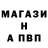 МАГАЗИ
Н
А ПВП